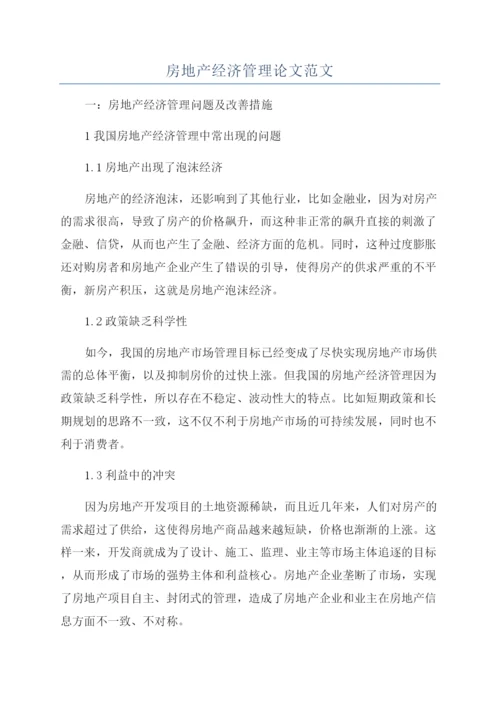 房地产经济管理论文范文

一：房地产经济管理问题及改善措施

1 我国房地产经济管理中常出现的问题

1.1 房地产出现了泡沫经济

房地产的经济泡沫，还影响到了其他行业，比如金融业，因为对房产的需求很高，导致了房产的价格飙升，而这种非正常的飙升直接的刺激了金融、信贷，从而也产生了金融、经济方面的危机。同时，这种过度膨胀还对购房者和房地产企业产生了错误的引导，使得房产的供求严重的不平衡，新房产积压，这就是房地产泡沫经济。

1.2 政策缺乏科学性

如今，我国的房地产市场管理目标已经变成了尽快实现房地产市场供需的总体平衡，以及抑制房价的过快上涨。但我国的房地产经济管理因为政策缺乏科学性，所以存在不稳定、波动性大的特点。比如短期政策和长期规划的思路不一致，这不仅不利于房地产市场的可持续发展，同时也不利于消费者。

1.3 利益中的冲突

因为房地产开发项目的土地资源稀缺，而且近几年来，人们对房产的需求超过了供给，这使得房地产商品越来越短缺，价格也渐渐的上涨。这样一来，开发商就成为了设计、施工、监理、业主等市场主体追逐的目标，从而形成了市场的强势主体和利益核心。房地产企业垄断了市场，实现了房地产项目自主、封闭式的管理，造成了房地产企业和业主在房地产信息方面不一致、不对称。